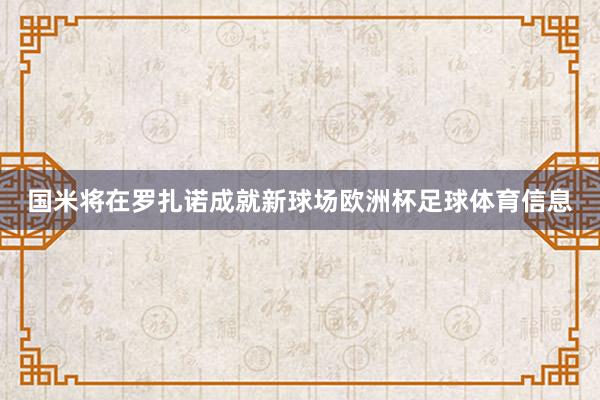 国米将在罗扎诺成就新球场欧洲杯足球体育信息